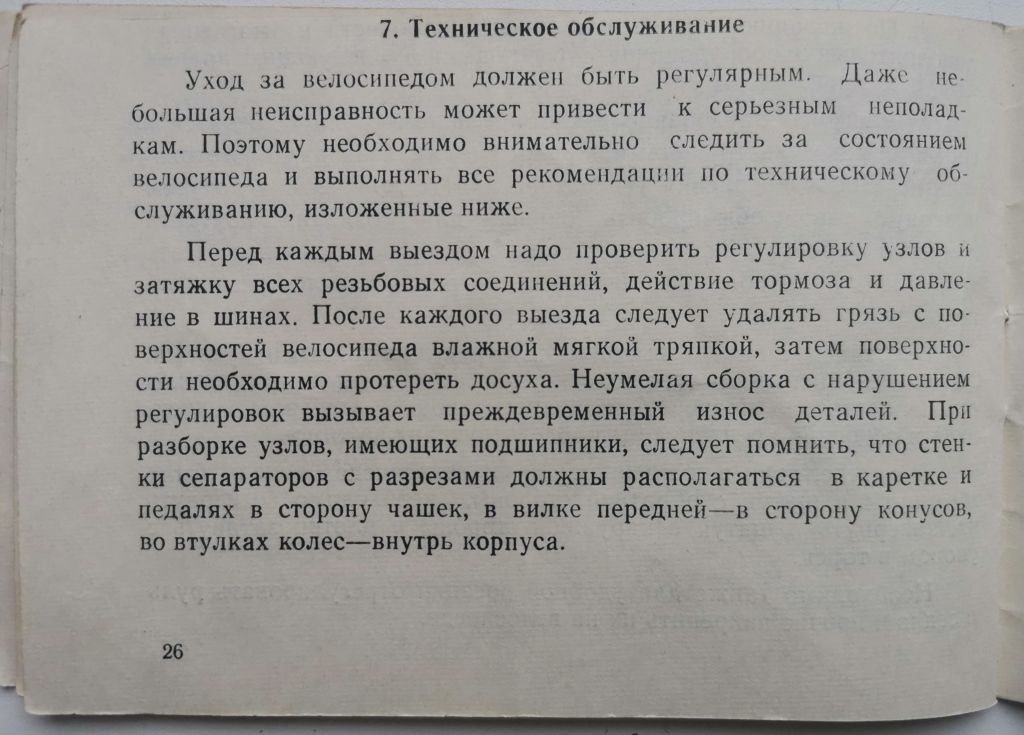 7. Техническое обслуживание

Уход за велосипедом должен быть регулярным. Даже небольшая неисправность может привести к серьезным неполадкам. Поэтому необходимо внимательно следить за состоянием велосипеда и выполнять все рекомендации по техническому обслуживанию, изложенные ниже.

Перед каждым выездом надо проверить регулировку узлов и затяжку всех резьбовых соединений, действие тормоза и давление в шинах. После каждого выезда следует удалять грязь с поверхностей велосипеда влажной мягкой тряпкой, затем поверхности необходимо протереть досуха. Неумелая сборка с нарушением регулировок вызывает преждевременный износ деталей. При разборке узлов, имеющих подшипники, следует помнить, что стенки сепараторов с разрезами должны располагаться в каретке и педалях в сторону чашек, в вилке передней—в сторону конусов, во втулках колес—внутрь корпуса.

26